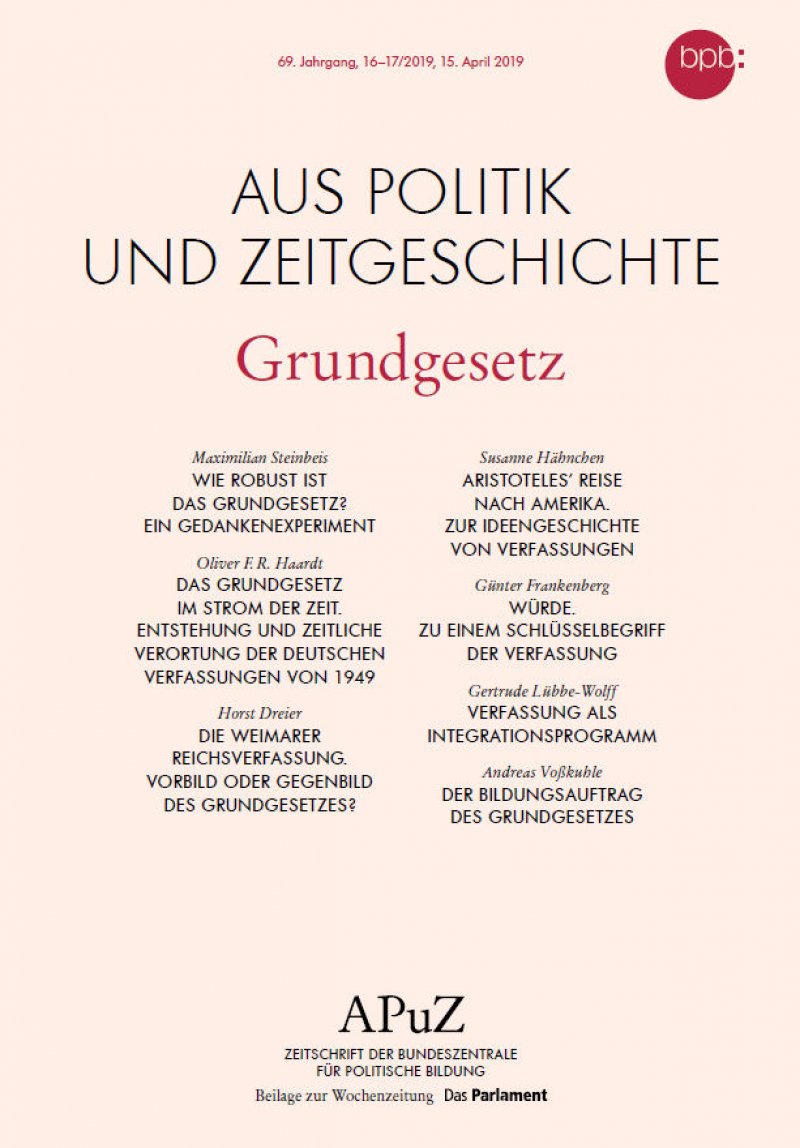 69. Jahrgang, 16–17/2019, 15. April 2019

bpb:

AUS POLITIK UND ZEITGESCHICHTE

Grundgesetz

Maximilian Steinbeis
WIE ROBUST IST DAS GRUNDGESETZ? EIN GEDANKENEXPERIMENT

Oliver F. R. Haardt
DAS GRUNDGESETZ IM STROM DER ZEIT. ENTSTEHUNG UND ZEITLICHE VERORTUNG DER DEUTSCHEN VERFASSUNGEN VON 1949

Horst Dreier
DIE WEIMARER REICHSVERFASSUNG. VORBILD ODER GEGENBILD DES GRUNDGESETZES?

Susanne Hähnchen
ARISTOTELES' REISE NACH AMERIKA. ZUR IDEENGESCHICHTE VON VERFASSUNGEN

Günter Frankenberg
WÜRDE. ZU EINEM SCHLÜSSELBEGRIFF DER VERFASSUNG

Gertrude Lübbe-Wolff
VERFASSUNG ALS INTEGRATIONSPROGRAMM

Andreas Voßkuhle
DER BILDUNGSAUFTRAG DES GRUNDGESETZES

APuZ
ZEITSCHRIFT DER BUNDESZENTRALE FÜR POLITISCHE BILDUNG
Beilage zur Wochenzeitung Das Parlament